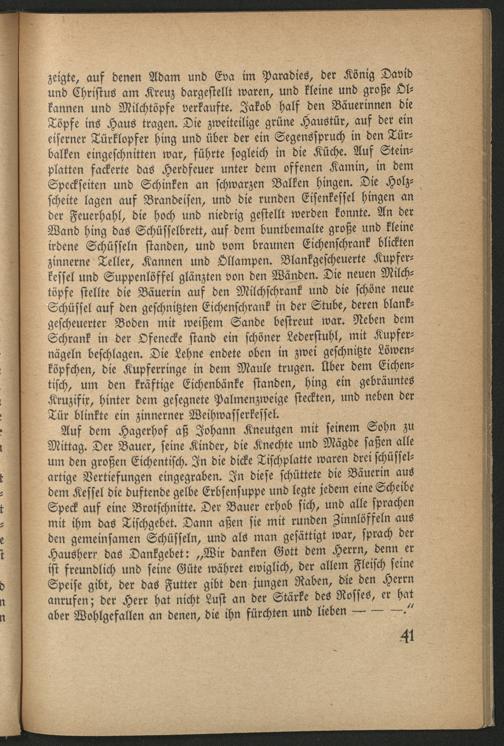 zeigte, auf denen Adam und Eva im Paradies, der König David und Christus am Kreuz dargestellt waren, und kleine und große Ölkannen und Milchtöpfe verkaufte. Jakob half den Bäuerinnen die Töpfe ins Haus tragen. Die zweiteilige grüne Haustür, auf der ein eiserner Türklopfer hing und über der ein Segensspruch in den Türbalken eingeschnitten war, führte sogleich in die Küche. Auf Steinplatten fackerte das Herdfeuer unter dem offenen Kamin, in dem Speckseiten und Schinken an schwarzen Balken hingen. Die Holzscheite lagen auf Brandeisen, und die runden Eisenkessel hingen an der Feuerhahl, die hoch und niedrig gestellt werden konnte. An der Wand hing das Schüsselbrett, auf dem buntbemalte große und kleine irdene Schüsseln standen, und vom braunen Eichenschrank blickten zinnerne Teller, Kannen und Öllampen. Blankgescheuerte Kupferkessel und Suppenlöffel glänzten von den Wänden. Die neuen Milchtöpfe stellte die Bäuerin auf den Milchschrank und die schöne neue Schüssel auf den geschnitzten Eichenschrank in der Stube, deren blankgescheuerter Boden mit weißem Sande bestreut war. Neben dem Schrank in der Ofenecke stand ein schöner Lederstuhl, mit Kupfernägeln beschlagen. Die Lehne endete oben in zwei geschnitzte Löwenköpfchen, die Kupferringe in dem Maule trugen. Über dem Eichentisch, um den kräftige Eichenbänke standen, hing ein gebräuntes Kruzifix, hinter dem gesegnete Palmenzweige steckten, und neben der Tür blinkte ein zinnerner Weihwasserkessel.

Auf dem Hagerhof aß Johann Kneutgen mit seinem Sohn zu Mittag. Der Bauer, seine Kinder, die Knechte und Mägde saßen alle um den großen Eichentisch. In die dicke Tischplatte waren drei schüsselartige Vertiefungen eingegraben. In diese schüttete die Bäuerin aus dem Kessel die duftende gelbe Erbsensuppe und legte jedem eine Scheibe Speck auf eine Brotschnitte. Der Bauer erhob sich, und alle sprachen mit ihm das Tischgebet. Dann aßen sie mit runden Zinnlöffeln aus den gemeinsamen Schüsseln, und als man gesättigt war, sprach der Hausherr das Dankgebet: „Wir danken Gott dem Herrn, denn er ist freundlich und seine Güte währet ewiglich, der allem Fleisch seine Speise gibt, der das Futter gibt den jungen Raben, die den Herrn anrufen; der Herr hat nicht Lust an der Stärke des Rosses, er hat aber Wohlgefallen an denen, die ihn fürchten und lieben — — —.“

41